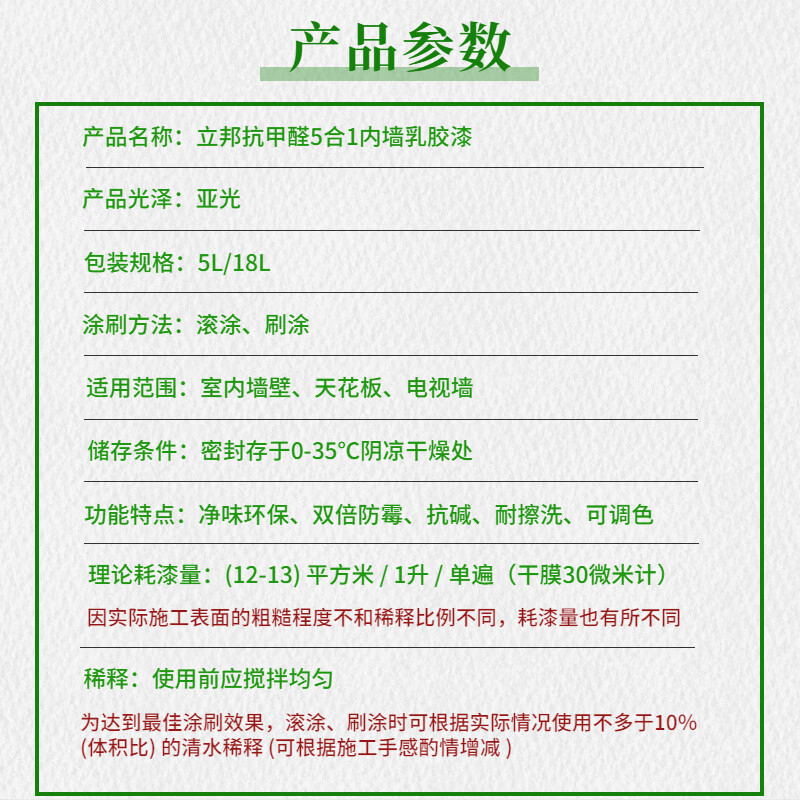 产品参数

产品名称：立邦抗甲醛5合1内墙乳胶漆

产品光泽：亚光

包装规格：5L/18L

涂刷方法：滚涂、刷涂

适用范围：室内墙壁、天花板、电视墙

储存条件：密封存于0-35°C阴凉干燥处

功能特点：净味环保、双倍防霉、抗碱、耐擦洗、可调色

理论耗漆量：(12-13) 平方米 / 1升 / 单遍（干膜30微米计）

因实际施工表面的粗糙程度不和稀释比例不同，耗漆量也有所不同

稀释：使用前应搅拌均匀

为达到最佳涂刷效果，滚涂、刷涂时可根据实际情况使用不多于10% (体积比) 的清水稀释 (可根据施工手感酌情增减 )